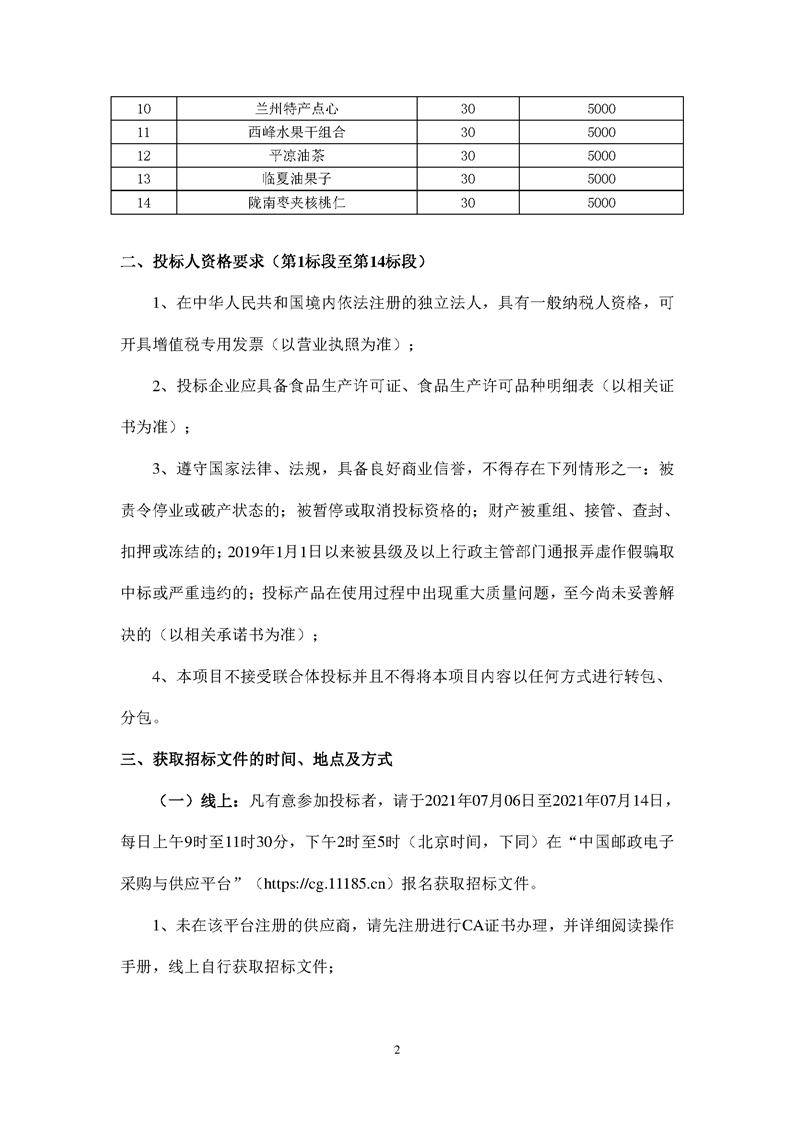 | 10 | 兰州特产点心 | 30 | 5000 |
|---|---|---|---|
| 11 | 西峰水果干组合 | 30 | 5000 |
| 12 | 平凉油茶 | 30 | 5000 |
| 13 | 临夏油果子 | 30 | 5000 |
| 14 | 陇南枣夹核桃仁 | 30 | 5000 |

二、投标人资格要求（第1标段至第14标段）

1、在中华人民共和国境内依法注册的独立法人，具有一般纳税人资格，可开具增值税专用发票（以营业执照为准）；

2、投标企业应具备食品生产许可证、食品生产许可品种明细表（以相关证书为准）；

3、遵守国家法律、法规，具备良好商业信誉，不得存在下列情形之一：被责令停业或破产状态的；被暂停或取消投标资格的；财产被重组、接管、查封、扣押或冻结的；2019年1月1日以来被县级及以上行政主管部门通报弄虚作假骗取中标或严重违约的；投标产品在使用过程中出现重大质量问题，至今尚未妥善解决的（以相关承诺书为准）；

4、本项目不接受联合体投标并且不得将本项目内容以任何方式进行转包、分包。

三、获取招标文件的时间、地点及方式

（一）线上：凡有意参加投标者，请于2021年07月06日至2021年07月14日，每日上午9时至11时30分，下午2时至5时（北京时间，下同）在“中国邮政电子采购与供应平台”（https://cg.11185.cn）报名获取招标文件。

1、未在该平台注册的供应商，请先注册进行CA证书办理，并详细阅读操作手册，线上自行获取招标文件；

2